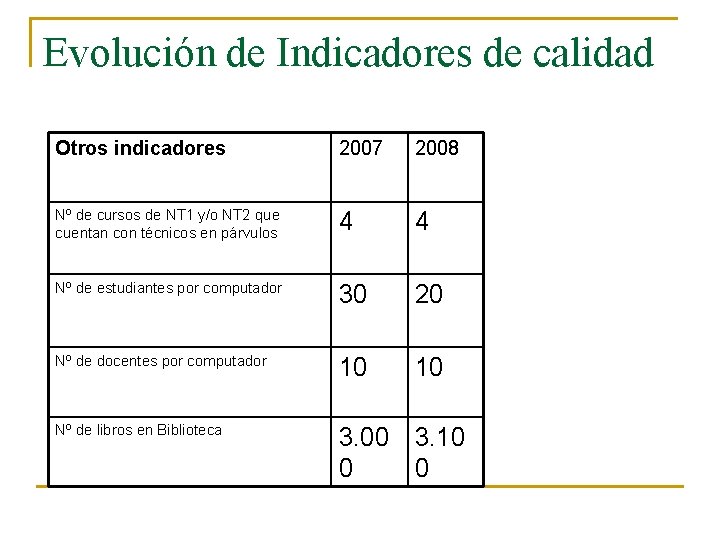 Evolución de Indicadores de calidad

| Otros indicadores | 2007 | 2008 |
|---|---|---|
| Nº de cursos de NT1 y/o NT2 que cuentan con técnicos en párvulos | 4 | 4 |
| Nº de estudiantes por computador | 30 | 20 |
| Nº de docentes por computador | 10 | 10 |
| Nº de libros en Biblioteca | 3.000 | 3.100 |